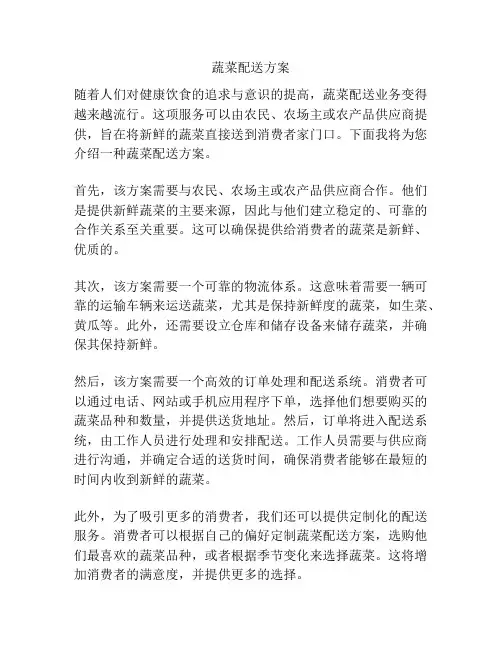 蔬菜配送方案

随着人们对健康饮食的追求与意识的提高，蔬菜配送业务变得越来越流行。这项服务可以由农民、农场主或农产品供应商提供，旨在将新鲜的蔬菜直接送到消费者家门口。下面我将为您介绍一种蔬菜配送方案。

首先，该方案需要与农民、农场主或农产品供应商合作。他们是提供新鲜蔬菜的主要来源，因此与他们建立稳定的、可靠的合作关系至关重要。这可以确保提供给消费者的蔬菜是新鲜、优质的。

其次，该方案需要一个可靠的物流体系。这意味着需要一辆可靠的运输车辆来运送蔬菜，尤其是保持新鲜度的蔬菜，如生菜、黄瓜等。此外，还需要设立仓库和储存设备来储存蔬菜，并确保其保持新鲜。

然后，该方案需要一个高效的订单处理和配送系统。消费者可以通过电话、网站或手机应用程序下单，选择他们想要购买的蔬菜品种和数量，并提供送货地址。然后，订单将进入配送系统，由工作人员进行处理和安排配送。工作人员需要与供应商进行沟通，并确定合适的送货时间，确保消费者能够在最短的时间内收到新鲜的蔬菜。

此外，为了吸引更多的消费者，我们还可以提供定制化的配送服务。消费者可以根据自己的偏好定制蔬菜配送方案，选购他们最喜欢的蔬菜品种，或者根据季节变化来选择蔬菜。这将增加消费者的满意度，并提供更多的选择。